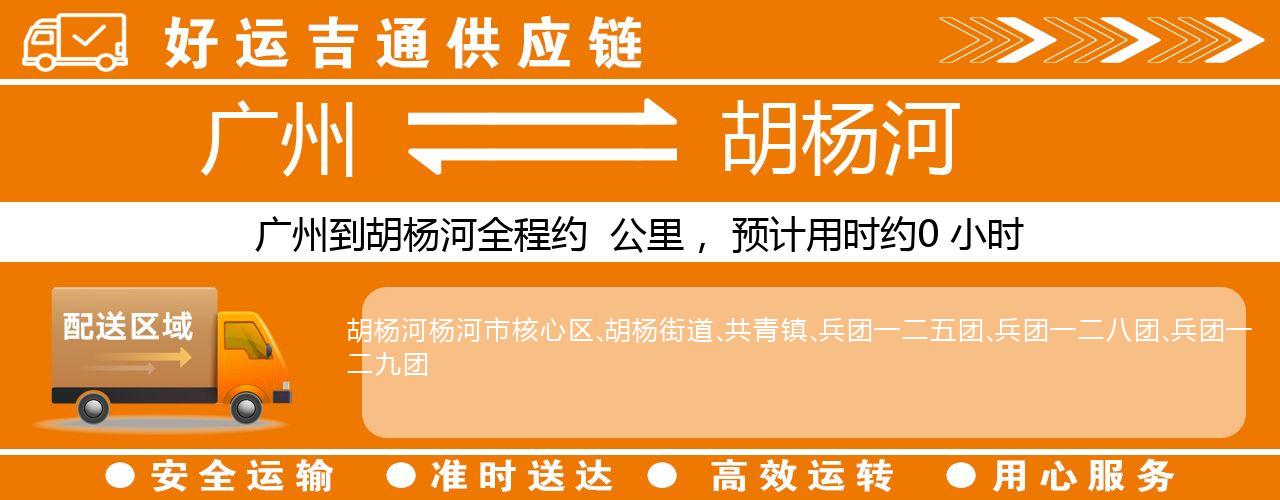 好运吉通供应链

广州 胡杨河

广州到胡杨河全程约 公里， 预计用时约0 小时

配送区域

胡杨河杨河市核心区、胡杨街道、共青镇、兵团一二五团、兵团一二八团、兵团一二九团

● 安全运输 ● 准时送达 ● 高效运转 ● 用心服务